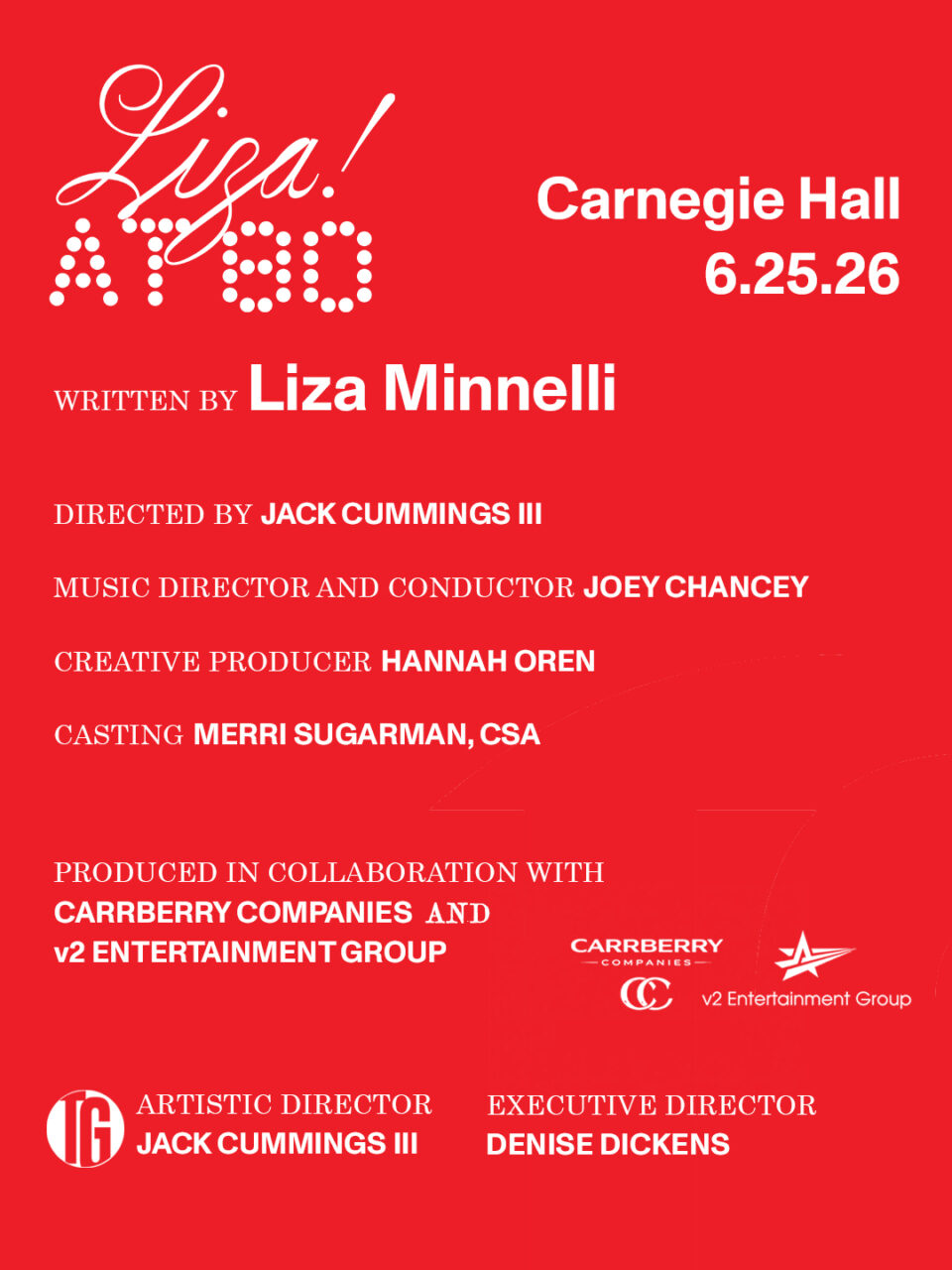 Liza!
AT 80

Carnegie Hall
6.25.26

WRITTEN BY Liza Minnelli

DIRECTED BY JACK CUMMINGS III

MUSIC DIRECTOR AND CONDUCTOR JOEY CHANCEY

CREATIVE PRODUCER HANNAH OREN

CASTING MERRI SUGARMAN, CSA

PRODUCED IN COLLABORATION WITH
CARRBERRY COMPANIES AND
v2 ENTERTAINMENT GROUP

CARRBERRY COMPANIES
CC

v2 Entertainment Group

TG

ARTISTIC DIRECTOR
JACK CUMMINGS III

EXECUTIVE DIRECTOR
DENISE DICKENS